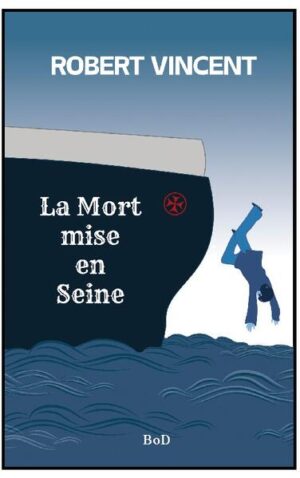 ROBERT VINCENT

La Mort mise en Seine

BoD